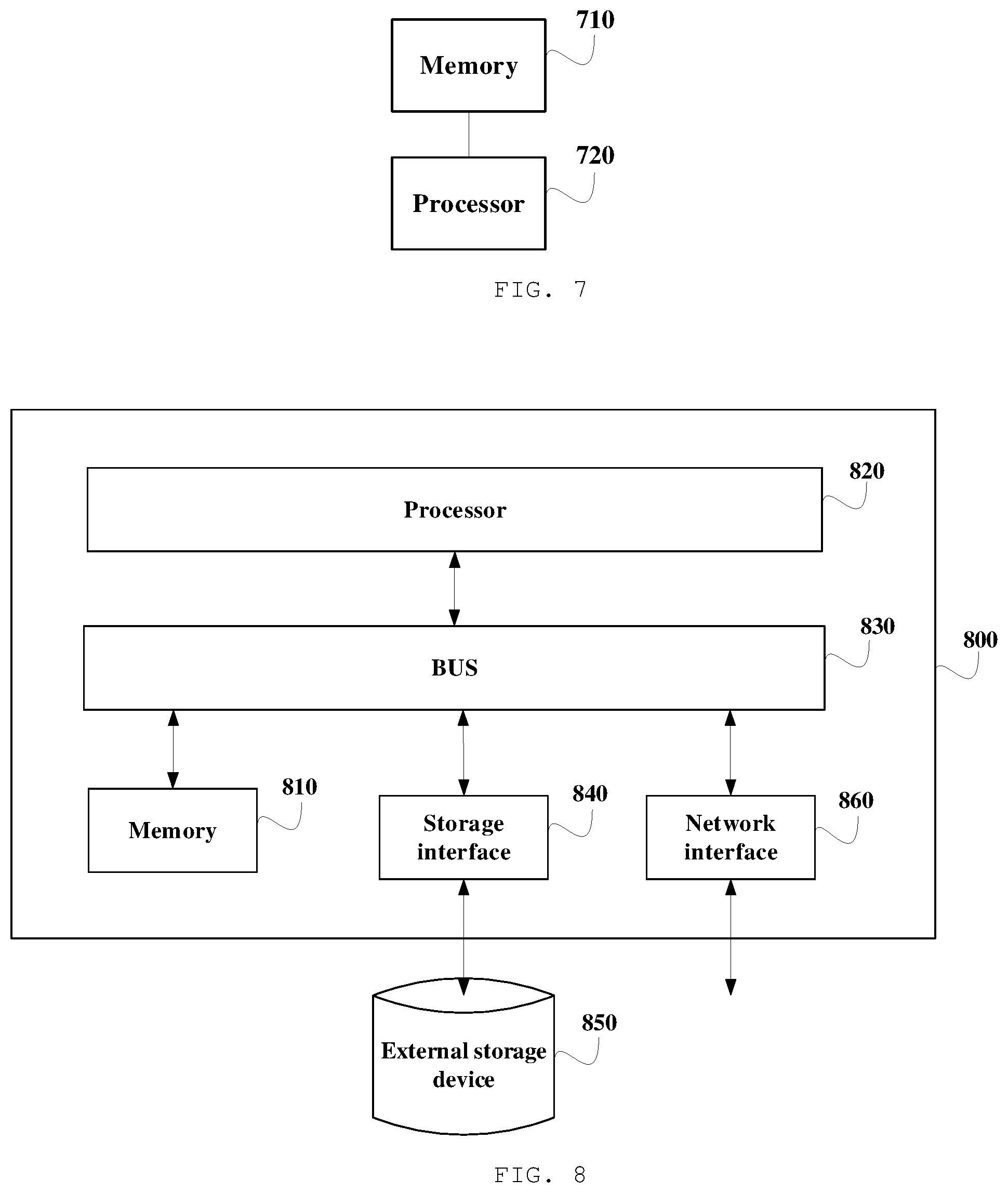 Memory
710

Processor
720

FIG. 7

Processor
820

BUS
830

800

Memory
810

Storage interface
840

Network interface
860

External storage device
850

FIG. 8